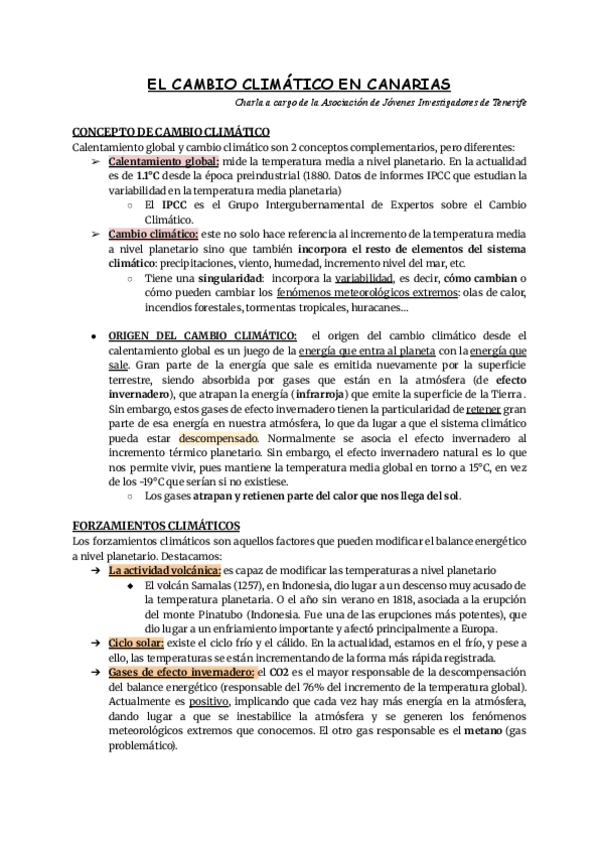 EL CAMBIO CLIMÁTICO EN CANARIAS

Charla a cargo de la Asociación de Jóvenes Investigadores de Tenerife

CONCEPTO DE CAMBIO CLIMÁTICO

Calentamiento global y cambio climático son 2 conceptos complementarios, pero diferentes:

➢ Calentamiento global: mide la temperatura media a nivel planetario. En la actualidad es de 1.1°C desde la época preindustrial (1880. Datos de informes IPCC que estudian la variabilidad en la temperatura media planetaria)

○ El IPCC es el Grupo Intergubernamental de Expertos sobre el Cambio Climático.

➢ Cambio climático: este no solo hace referencia al incremento de la temperatura media a nivel planetario sino que también incorpora el resto de elementos del sistema climático: precipitaciones, viento, humedad, incremento nivel del mar, etc.

○ Tiene una singularidad: incorpora la variabilidad, es decir, cómo cambian o cómo pueden cambiar los fenómenos meteorológicos extremos: olas de calor, incendios forestales, tormentas tropicales, huracanes...

● ORIGEN DEL CAMBIO CLIMÁTICO: el origen del cambio climático desde el calentamiento global es un juego de la energía que entra al planeta con la energía que sale. Gran parte de la energía que sale es emitida nuevamente por la superficie terrestre, siendo absorbida por gases que están en la atmósfera (de efecto invernadero), que atrapan la energía (infrarroja) que emite la superficie de la Tierra. Sin embargo, estos gases de efecto invernadero tienen la particularidad de retener gran parte de esa energía en nuestra atmósfera, lo que da lugar a que el sistema climático pueda estar descompensado. Normalmente se asocia el efecto invernadero al incremento térmico planetario. Sin embargo, el efecto invernadero natural es lo que nos permite vivir, pues mantiene la temperatura media global en torno a 15°C, en vez de los -19°C que serían si no existiese.

○ Los gases atrapan y retienen parte del calor que nos llega del sol.

FORZAMIENTOS CLIMÁTICOS

Los forzamientos climáticos son aquellos factores que pueden modificar el balance energético a nivel planetario. Destacamos:

➔ La actividad volcánica: es capaz de modificar las temperaturas a nivel planetario

◆ El volcán Samalas (1257), en Indonesia, dio lugar a un descenso muy acusado de la temperatura planetaria. O el año sin verano en 1818, asociada a la erupción del monte Pinatubo (Indonesia. Fue una de las erupciones más potentes), que dio lugar a un enfriamiento importante y afectó principalmente a Europa.

➔ Ciclo solar: existe el ciclo frío y el cálido. En la actualidad, estamos en el frío, y pese a ello, las temperaturas se están incrementando de la forma más rápida registrada.

➔ Gases de efecto invernadero: el CO2 es el mayor responsable de la descompensación del balance energético (responsable del 76% del incremento de la temperatura global). Actualmente es positivo, implicando que cada vez hay más energía en la atmósfera, dando lugar a que se inestabilice la atmósfera y se generen los fenómenos meteorológicos extremos que conocemos. El otro gas responsable es el metano (gas problemático).